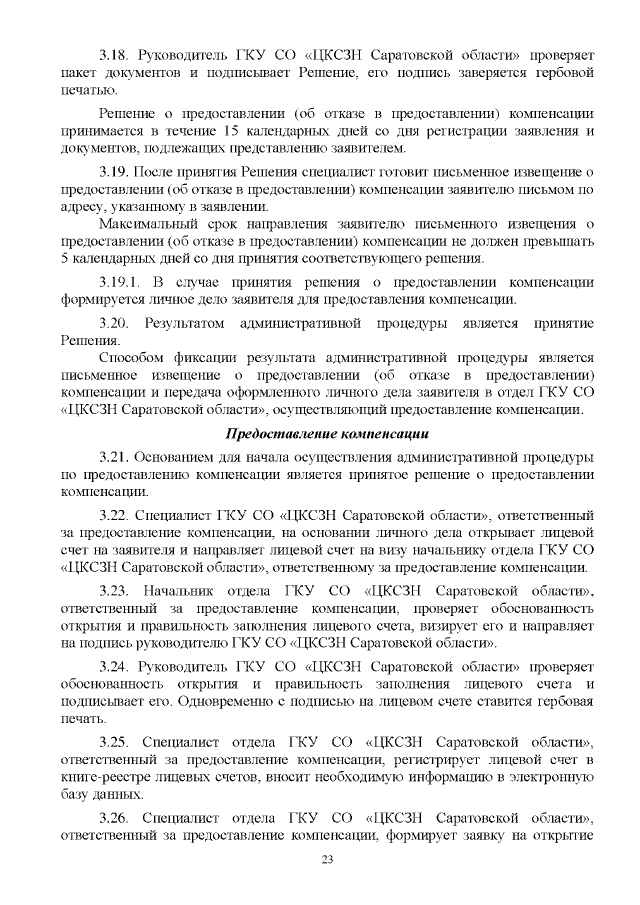 3.18. Руководитель ГКУ СО «ЦКСЗН Саратовской области» проверяет пакет документов и подписывает Решение, его подпись заверяется гербовой печатью.

Решение о предоставлении (об отказе в предоставлении) компенсации принимается в течение 15 календарных дней со дня регистрации заявления и документов, подлежащих представлению заявителем.

3.19. После принятия Решения специалист готовит письменное извещение о предоставлении (об отказе в предоставлении) компенсации заявителю письмом по адресу, указанному в заявлении.

Максимальный срок направления заявителю письменного извещения о предоставлении (об отказе в предоставлении) компенсации не должен превышать 5 календарных дней со дня принятия соответствующего решения.

3.19.1. В случае принятия решения о предоставлении компенсации формируется личное дело заявителя для предоставления компенсации.

3.20. Результатом административной процедуры является принятие Решения.

Способом фиксации результата административной процедуры является письменное извещение о предоставлении (об отказе в предоставлении) компенсации и передача оформленного личного дела заявителя в отдел ГКУ СО «ЦКСЗН Саратовской области», осуществляющий предоставление компенсации.

Предоставление компенсации

3.21. Основанием для начала осуществления административной процедуры по предоставлению компенсации является принятое решение о предоставлении компенсации.

3.22. Специалист ГКУ СО «ЦКСЗН Саратовской области», ответственный за предоставление компенсации, на основании личного дела открывает лицевой счет на заявителя и направляет лицевой счет на визу начальнику отдела ГКУ СО «ЦКСЗН Саратовской области», ответственному за предоставление компенсации.

3.23. Начальник отдела ГКУ СО «ЦКСЗН Саратовской области», ответственный за предоставление компенсации, проверяет обоснованность открытия и правильность заполнения лицевого счета, визирует его и направляет на подпись руководителю ГКУ СО «ЦКСЗН Саратовской области».

3.24. Руководитель ГКУ СО «ЦКСЗН Саратовской области» проверяет обоснованность открытия и правильность заполнения лицевого счета и подписывает его. Одновременно с подписью на лицевом счете ставится гербовая печать.

3.25. Специалист отдела ГКУ СО «ЦКСЗН Саратовской области», ответственный за предоставление компенсации, регистрирует лицевой счет в книге-реестре лицевых счетов, вносит необходимую информацию в электронную базу данных.

3.26. Специалист отдела ГКУ СО «ЦКСЗН Саратовской области», ответственный за предоставление компенсации, формирует заявку на открытие

23